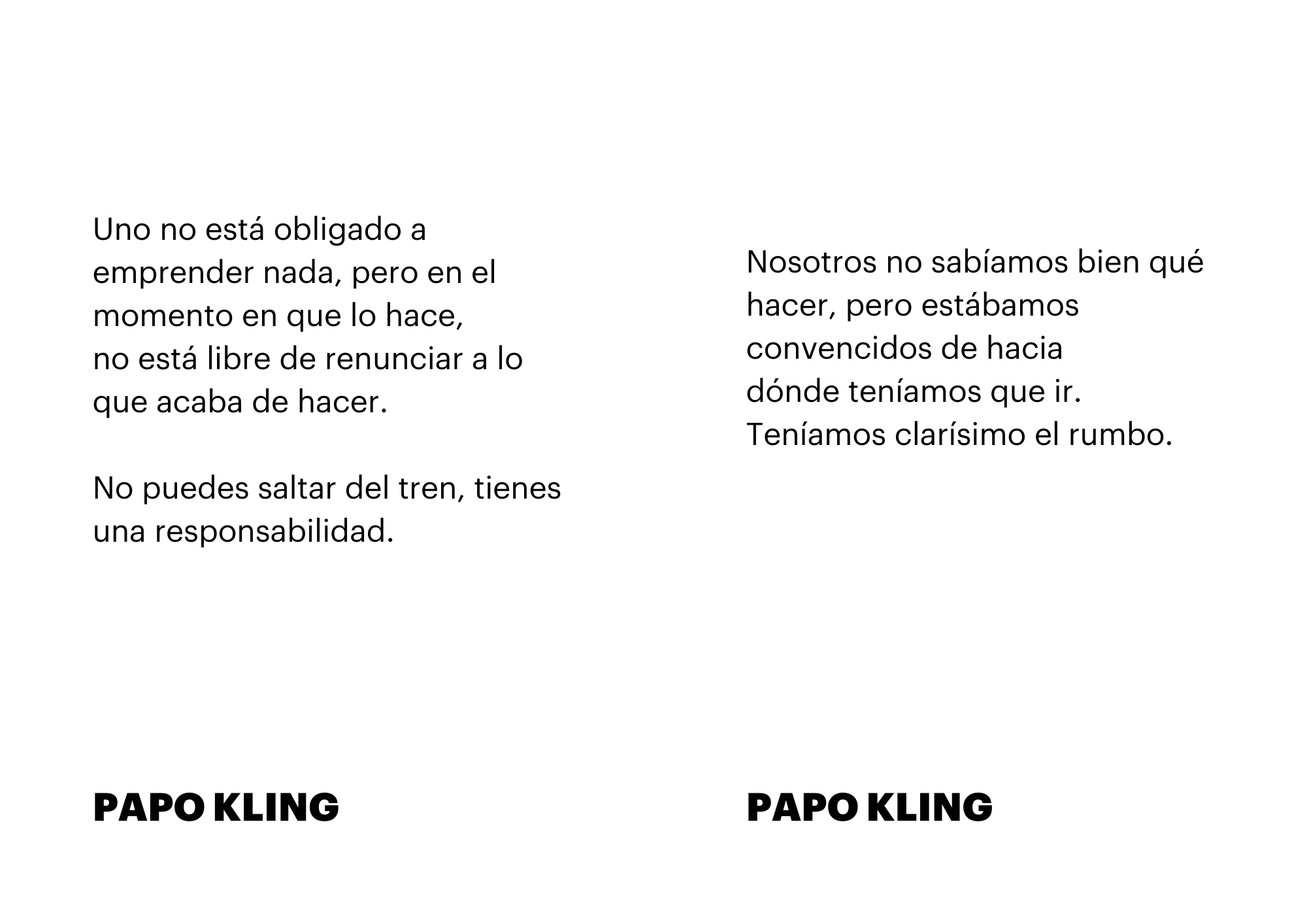 Uno no está obligado a emprender nada, pero en el momento en que lo hace, no está libre de renunciar a lo que acaba de hacer.

No puedes saltar del tren, tienes una responsabilidad.

PAPO KLING

Nosotros no sabíamos bien qué hacer, pero estábamos convencidos de hacia dónde teníamos que ir. Teníamos clarísimo el rumbo.

PAPO KLING